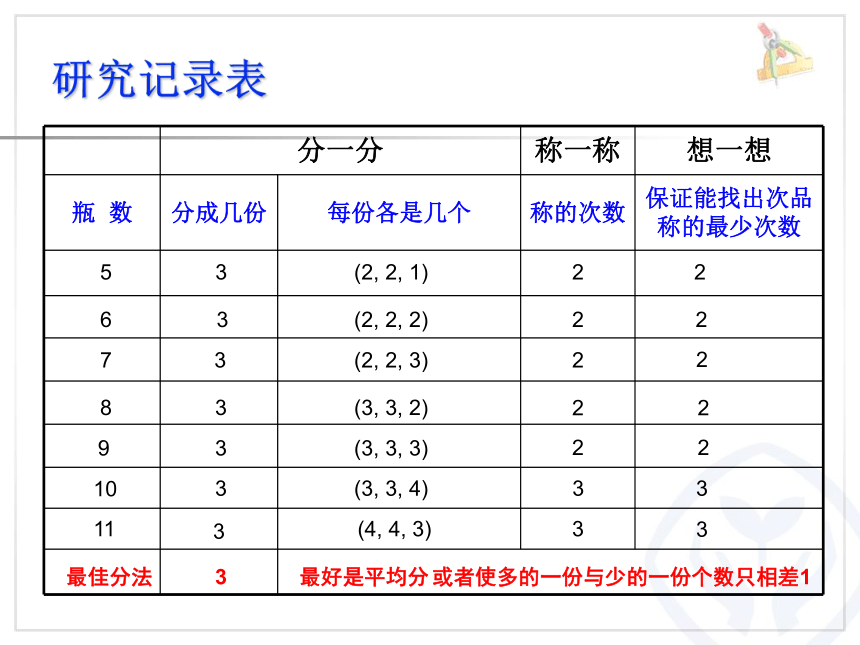 研究记录表

| | 分一分 | | 称一称 | 想一想 |
|---|---|---|---|---|
| 瓶 数 | 分成几份 | 每份各是几个 | 称的次数 | 保证能找出次品称的最少次数 |
| 5 | 3 | (2, 2, 1) | 2 | 2 |
| 6 | 3 | (2, 2, 2) | 2 | 2 |
| 7 | 3 | (2, 2, 3) | 2 | 2 |
| 8 | 3 | (3, 3, 2) | 2 | 2 |
| 9 | 3 | (3, 3, 3) | 2 | 2 |
| 10 | 3 | (3, 3, 4) | 3 | 3 |
| 11 | 3 | (4, 4, 3) | 3 | 3 |
| 最佳分法 | 3 | 最好是平均分 或者使多的一份与少的一份个数只相差1 | | |